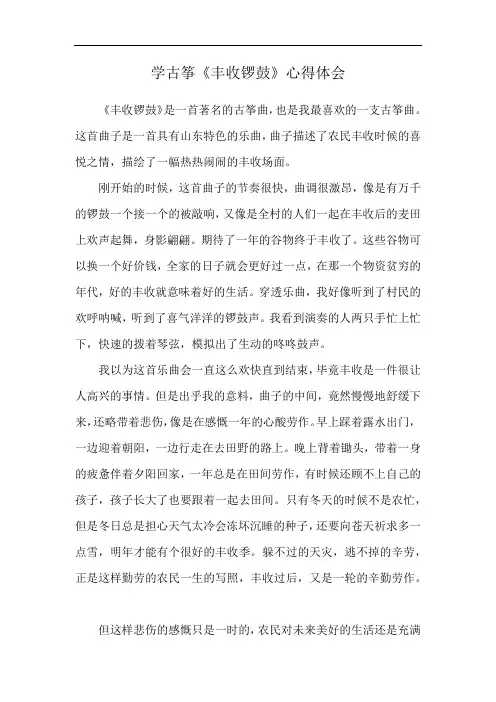 学古筝《丰收锣鼓》心得体会

《丰收锣鼓》是一首著名的古筝曲，也是我最喜欢的一支古筝曲。这首曲子是一首具有山东特色的乐曲，曲子描述了农民丰收时候的喜悦之情，描绘了一幅热热闹闹的丰收场面。

刚开始的时候，这首曲子的节奏很快，曲调很激昂，像是有万千的锣鼓一个接一个的被敲响，又像是全村的人们一起在丰收后的麦田上欢声起舞，身影翩翩。期待了一年的谷物终于丰收了。这些谷物可以换一个好价钱，全家的日子就会更好过一点，在那一个物资贫穷的年代，好的丰收就意味着好的生活。穿透乐曲，我好像听到了村民的欢呼呐喊，听到了喜气洋洋的锣鼓声。我看到演奏的人两只手忙上忙下，快速的拨着琴弦，模拟出了生动的咚咚鼓声。

我以为这首乐曲会一直这么欢快直到结束，毕竟丰收是一件很让人高兴的事情。但是出乎我的意料，曲子的中间，竟然慢慢地舒缓下来，还略带着悲伤，像是在感慨一年的心酸劳作。早上踩着露水出门，一边迎着朝阳，一边行走在去田野的路上。晚上背着锄头，带着一身的疲惫伴着夕阳回家，一年总是在田间劳作，有时候还顾不上自己的孩子，孩子长大了也要跟着一起去田间。只有冬天的时候不是农忙，但是冬日总是担心天气太冷会冻坏沉睡的种子，还要向苍天祈求多一点雪，明年才能有个很好的丰收季。躲不过的天灾，逃不掉的辛劳，正是这样勤劳的农民一生的写照，丰收过后，又是一轮的辛勤劳作。

但这样悲伤的感慨只是一时的，农民对未来美好的生活还是充满